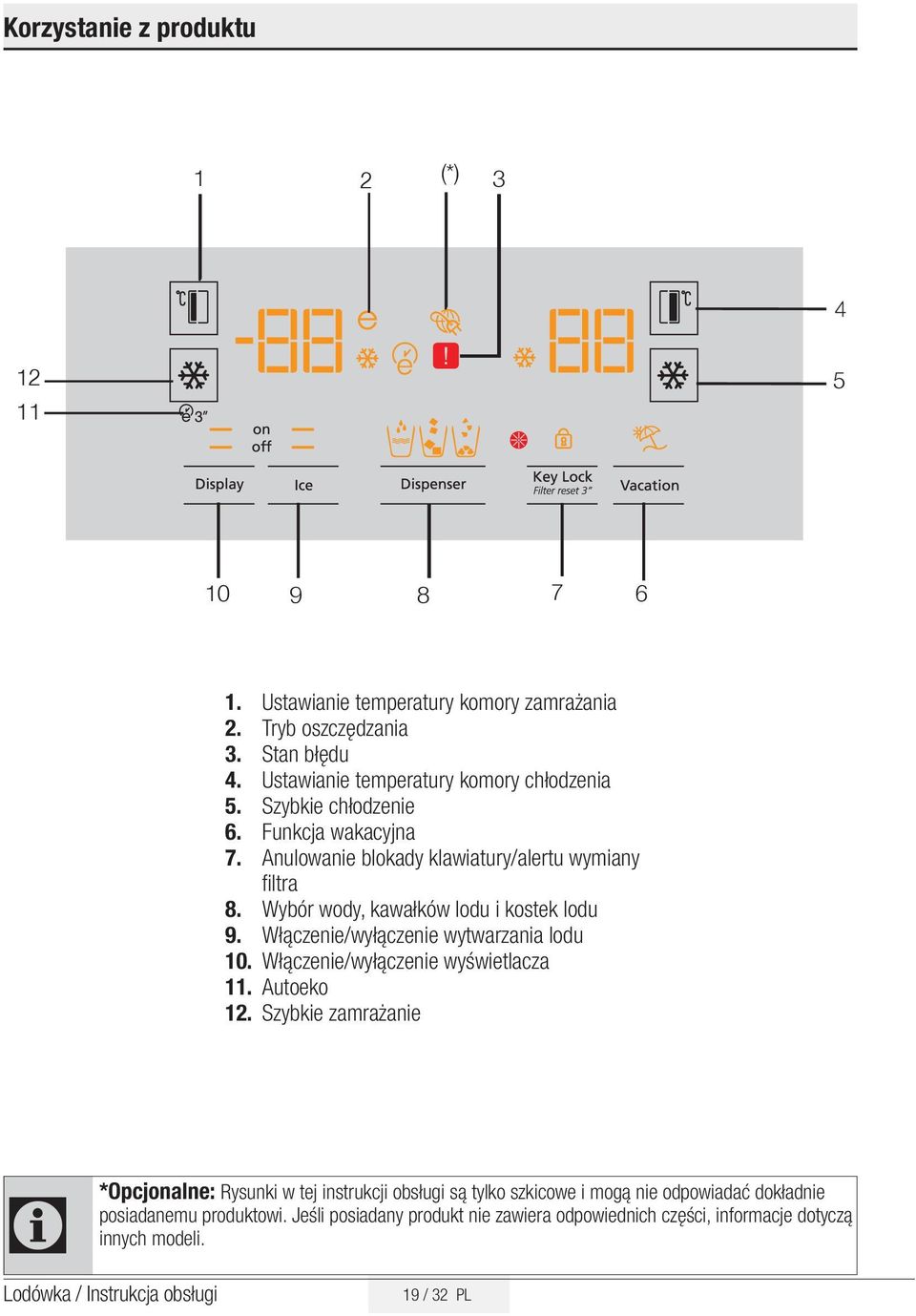 Korzystanie z produktu

1
2
(*)
3
4
5
12
11
3"
on
off
Display
Ice
Dispenser
Key Lock
Filter reset 3"
Vacation
10
9
8
7
6

1. Ustawianie temperatury komory zamrażania
2. Tryb oszczędzania
3. Stan błędu
4. Ustawianie temperatury komory chłodzenia
5. Szybkie chłodzenie
6. Funkcja wakacyjna
7. Anulowanie blokady klawiatury/alertu wymiany filtra
8. Wybór wody, kawałków lodu i kostek lodu
9. Włączenie/wyłączenie wytwarzania lodu
10. Włączenie/wyłączenie wyświetlacza
11. Autoeko
12. Szybkie zamrażanie

*Opcjonalne: Rysunki w tej instrukcji obsługi są tylko szkicowe i mogą nie odpowiadać dokładnie posiadanemu produktowi. Jeśli posiadany produkt nie zawiera odpowiednich części, informacje dotyczą innych modeli.

Lodówka / Instrukcja obsługi
19 / 32 PL